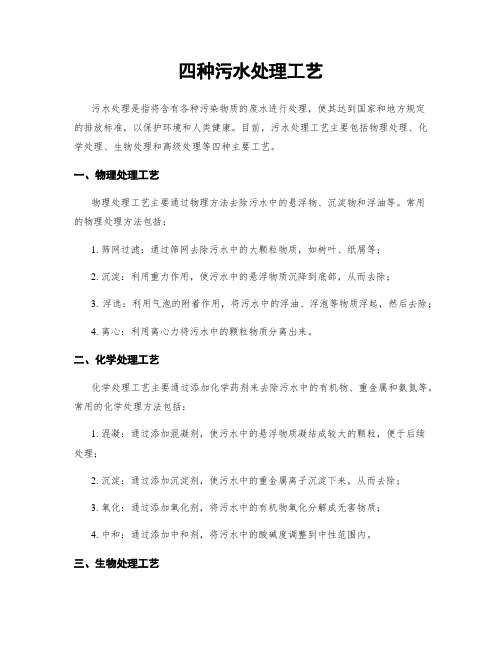 四种污水处理工艺

污水处理是指将含有各种污染物质的废水进行处理，使其达到国家和地方规定的排放标准，以保护环境和人类健康。目前，污水处理工艺主要包括物理处理、化学处理、生物处理和高级处理等四种主要工艺。

一、物理处理工艺

物理处理工艺主要通过物理方法去除污水中的悬浮物、沉淀物和浮油等。常用的物理处理方法包括：

1. 筛网过滤：通过筛网去除污水中的大颗粒物质，如树叶、纸屑等；

2. 沉淀：利用重力作用，使污水中的悬浮物质沉降到底部，从而去除；

3. 浮选：利用气泡的附着作用，将污水中的浮油、浮泡等物质浮起，然后去除；

4. 离心：利用离心力将污水中的颗粒物质分离出来。

二、化学处理工艺

化学处理工艺主要通过添加化学药剂来去除污水中的有机物、重金属和氨氮等。常用的化学处理方法包括：

1. 混凝：通过添加混凝剂，使污水中的悬浮物质凝结成较大的颗粒，便于后续处理；

2. 沉淀：通过添加沉淀剂，使污水中的重金属离子沉淀下来，从而去除；

3. 氧化：通过添加氧化剂，将污水中的有机物氧化分解成无害物质；

4. 中和：通过添加中和剂，将污水中的酸碱度调整到中性范围内。

三、生物处理工艺